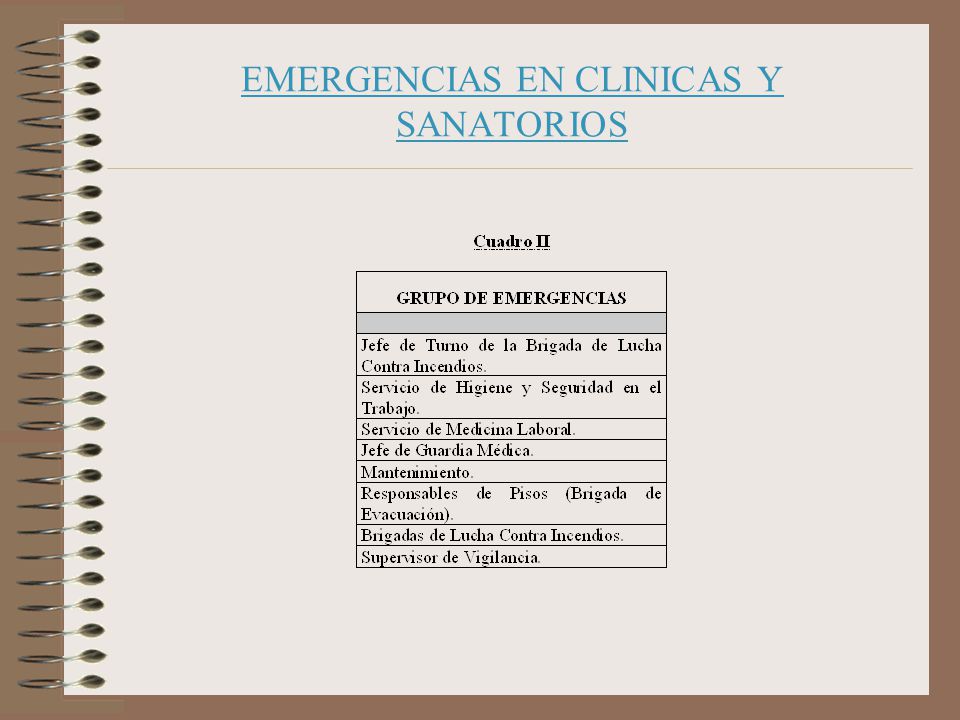 EMERGENCIAS EN CLINICAS Y SANATORIOS

Cuadro II

| GRUPO DE EMERGENCIAS |
|---|
| |
| Jefe de Turno de la Brigada de Lucha Contra Incendios. |
| Servicio de Higiene y Seguridad en el Trabajo. |
| Servicio de Medicina Laboral. |
| Jefe de Guardia Médica. |
| Mantenimiento. |
| Responsables de Pisos (Brigada de Evacuación). |
| Brigadas de Lucha Contra Incendios. |
| Supervisor de Vigilancia. |